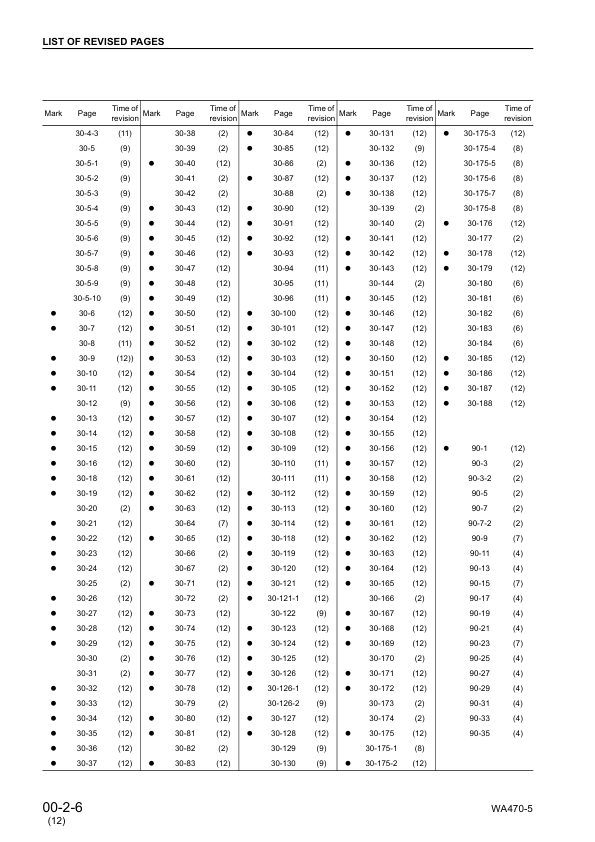 LIST OF REVISED PAGES

| Mark | Page | Time of revision | Mark | Page | Time of revision | Mark | Page | Time of revision | Mark | Page | Time of revision | Mark | Page | Time of revision |
|---|---|---|---|---|---|---|---|---|---|---|---|---|---|---|
| | 30-4-3 | (11) | | 30-38 | (2) | ● | 30-84 | (12) | ● | 30-131 | (12) | ● | 30-175-3 | (12) |
| | 30-5 | (9) | | 30-39 | (2) | ● | 30-85 | (12) | | 30-132 | (9) | | 30-175-4 | (8) |
| | 30-5-1 | (9) | ● | 30-40 | (12) | | 30-86 | (2) | ● | 30-136 | (12) | | 30-175-5 | (8) |
| | 30-5-2 | (9) | | 30-41 | (2) | ● | 30-87 | (12) | ● | 30-137 | (12) | | 30-175-6 | (8) |
| | 30-5-3 | (9) | | 30-42 | (2) | | 30-88 | (2) | ● | 30-138 | (12) | | 30-175-7 | (8) |
| | 30-5-4 | (9) | ● | 30-43 | (12) | ● | 30-90 | (12) | | 30-139 | (2) | | 30-175-8 | (8) |
| | 30-5-5 | (9) | ● | 30-44 | (12) | ● | 30-91 | (12) | | 30-140 | (2) | ● | 30-176 | (12) |
| | 30-5-6 | (9) | ● | 30-45 | (12) | ● | 30-92 | (12) | ● | 30-141 | (12) | | 30-177 | (2) |
| | 30-5-7 | (9) | ● | 30-46 | (12) | ● | 30-93 | (12) | ● | 30-142 | (12) | ● | 30-178 | (12) |
| | 30-5-8 | (9) | ● | 30-47 | (12) | | 30-94 | (11) | ● | 30-143 | (12) | ● | 30-179 | (12) |
| | 30-5-9 | (9) | ● | 30-48 | (12) | | 30-95 | (11) | | 30-144 | (2) | | 30-180 | (6) |
| | 30-5-10 | (9) | ● | 30-49 | (12) | | 30-96 | (11) | ● | 30-145 | (12) | | 30-181 | (6) |
| ● | 30-6 | (12) | ● | 30-50 | (12) | ● | 30-100 | (12) | ● | 30-146 | (12) | | 30-182 | (6) |
| ● | 30-7 | (12) | ● | 30-51 | (12) | ● | 30-101 | (12) | ● | 30-147 | (12) | | 30-183 | (6) |
| | 30-8 | (11) | ● | 30-52 | (12) | ● | 30-102 | (12) | ● | 30-148 | (12) | | 30-184 | (6) |
| ● | 30-9 | (12)) | ● | 30-53 | (12) | ● | 30-103 | (12) | ● | 30-150 | (12) | ● | 30-185 | (12) |
| ● | 30-10 | (12) | ● | 30-54 | (12) | ● | 30-104 | (12) | ● | 30-151 | (12) | ● | 30-186 | (12) |
| ● | 30-11 | (12) | ● | 30-55 | (12) | ● | 30-105 | (12) | ● | 30-152 | (12) | ● | 30-187 | (12) |
| | 30-12 | (9) | ● | 30-56 | (12) | ● | 30-106 | (12) | ● | 30-153 | (12) | ● | 30-188 | (12) |
| ● | 30-13 | (12) | ● | 30-57 | (12) | ● | 30-107 | (12) | ● | 30-154 | (12) | | | |
| ● | 30-14 | (12) | ● | 30-58 | (12) | ● | 30-108 | (12) | ● | 30-155 | (12) | | | |
| ● | 30-15 | (12) | ● | 30-59 | (12) | ● | 30-109 | (12) | ● | 30-156 | (12) | ● | 90-1 | (12) |
| ● | 30-16 | (12) | ● | 30-60 | (12) | | 30-110 | (11) | ● | 30-157 | (12) | | 90-3 | (2) |
| ● | 30-18 | (12) | ● | 30-61 | (12) | | 30-111 | (11) | ● | 30-158 | (12) | | 90-3-2 | (2) |
| ● | 30-19 | (12) | ● | 30-62 | (12) | ● | 30-112 | (12) | ● | 30-159 | (12) | | 90-5 | (2) |
| | 30-20 | (2) | ● | 30-63 | (12) | ● | 30-113 | (12) | ● | 30-160 | (12) | | 90-7 | (2) |
| ● | 30-21 | (12) | | 30-64 | (7) | ● | 30-114 | (12) | ● | 30-161 | (12) | | 90-7-2 | (2) |
| ● | 30-22 | (12) | ● | 30-65 | (12) | ● | 30-118 | (12) | ● | 30-162 | (12) | | 90-9 | (7) |
| ● | 30-23 | (12) | | 30-66 | (2) | ● | 30-119 | (12) | ● | 30-163 | (12) | | 90-11 | (4) |
| ● | 30-24 | (12) | | 30-67 | (2) | ● | 30-120 | (12) | ● | 30-164 | (12) | | 90-13 | (4) |
| | 30-25 | (2) | ● | 30-71 | (12) | ● | 30-121 | (12) | ● | 30-165 | (12) | | 90-15 | (7) |
| ● | 30-26 | (12) | | 30-72 | (2) | ● | 30-121-1 | (12) | | 30-166 | (2) | | 90-17 | (4) |
| ● | 30-27 | (12) | ● | 30-73 | (12) | | 30-122 | (9) | ● | 30-167 | (12) | | 90-19 | (4) |
| ● | 30-28 | (12) | ● | 30-74 | (12) | ● | 30-123 | (12) | ● | 30-168 | (12) | | 90-21 | (4) |
| ● | 30-29 | (12) | ● | 30-75 | (12) | ● | 30-124 | (12) | ● | 30-169 | (12) | | 90-23 | (7) |
| | 30-30 | (2) | ● | 30-76 | (12) | ● | 30-125 | (12) | | 30-170 | (2) | | 90-25 | (4) |
| | 30-31 | (2) | ● | 30-77 | (12) | ● | 30-126 | (12) | ● | 30-171 | (12) | | 90-27 | (4) |
| ● | 30-32 | (12) | ● | 30-78 | (12) | ● | 30-126-1 | (12) | ● | 30-172 | (12) | | 90-29 | (4) |
| ● | 30-33 | (12) | | 30-79 | (2) | | 30-126-2 | (9) | | 30-173 | (2) | | 90-31 | (4) |
| ● | 30-34 | (12) | ● | 30-80 | (12) | ● | 30-127 | (12) | | 30-174 | (2) | | 90-33 | (4) |
| ● | 30-35 | (12) | ● | 30-81 | (12) | ● | 30-128 | (12) | ● | 30-175 | (12) | | 90-35 | (4) |
| ● | 30-36 | (12) | | 30-82 | (2) | | 30-129 | (9) | | 30-175-1 | (8) | | | |
| ● | 30-37 | (12) | ● | 30-83 | (12) | | 30-130 | (9) | ● | 30-175-2 | (12) | | | |

00-2-6
(12)

WA470-5